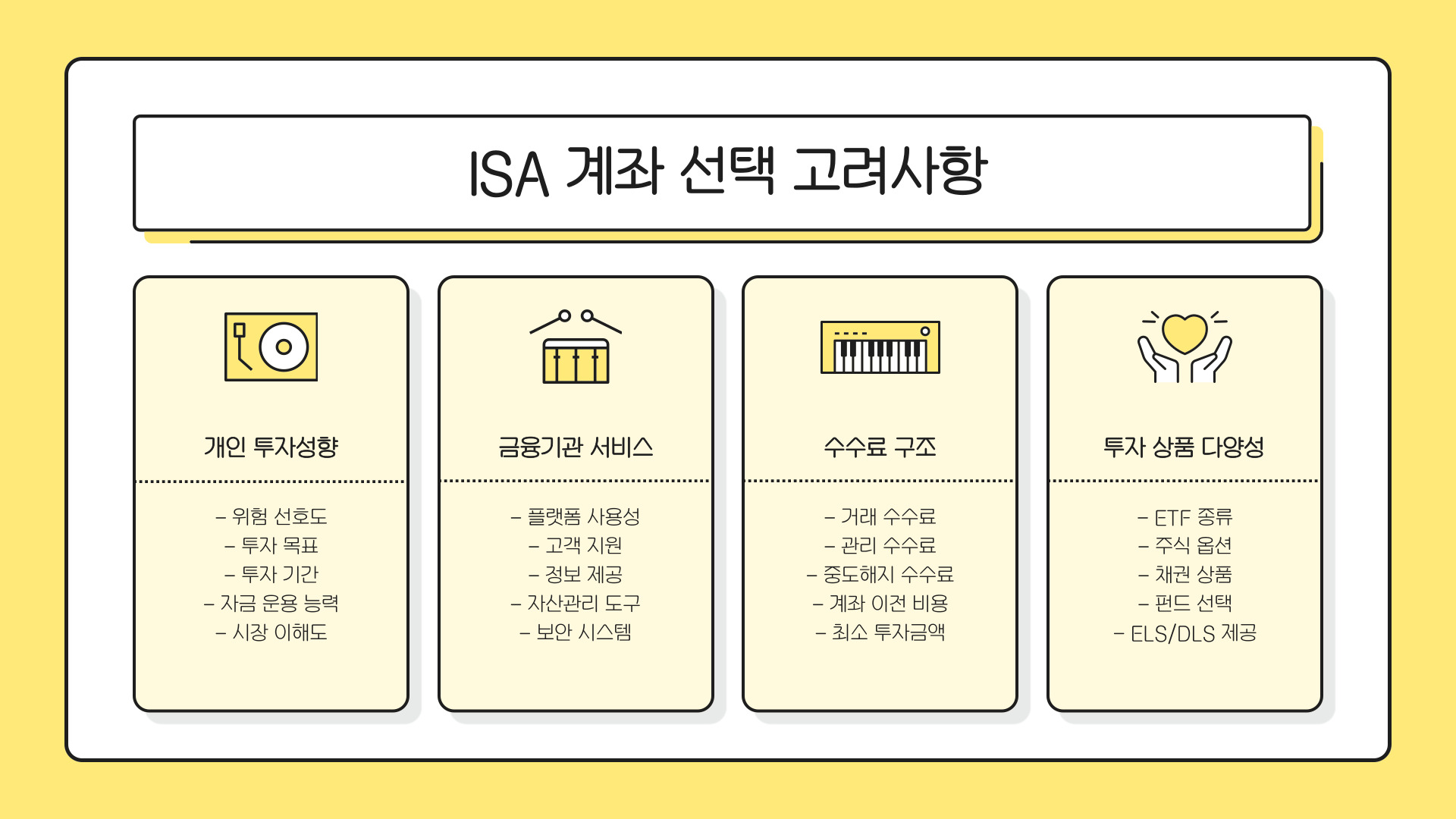 ISA 계좌 선택 고려사항

개인 투자성향

– 위험 선호도
– 투자 목표
– 투자 기간
– 자금 운용 능력
– 시장 이해도

금융기관 서비스

– 플랫폼 사용성
– 고객 지원
– 정보 제공
– 자산관리 도구
– 보안 시스템

수수료 구조

– 거래 수수료
– 관리 수수료
– 중도해지 수수료
– 계좌 이전 비용
– 최소 투자금액

투자 상품 다양성

– ETF 종류
– 주식 옵션
– 채권 상품
– 펀드 선택
– ELS/DLS 제공